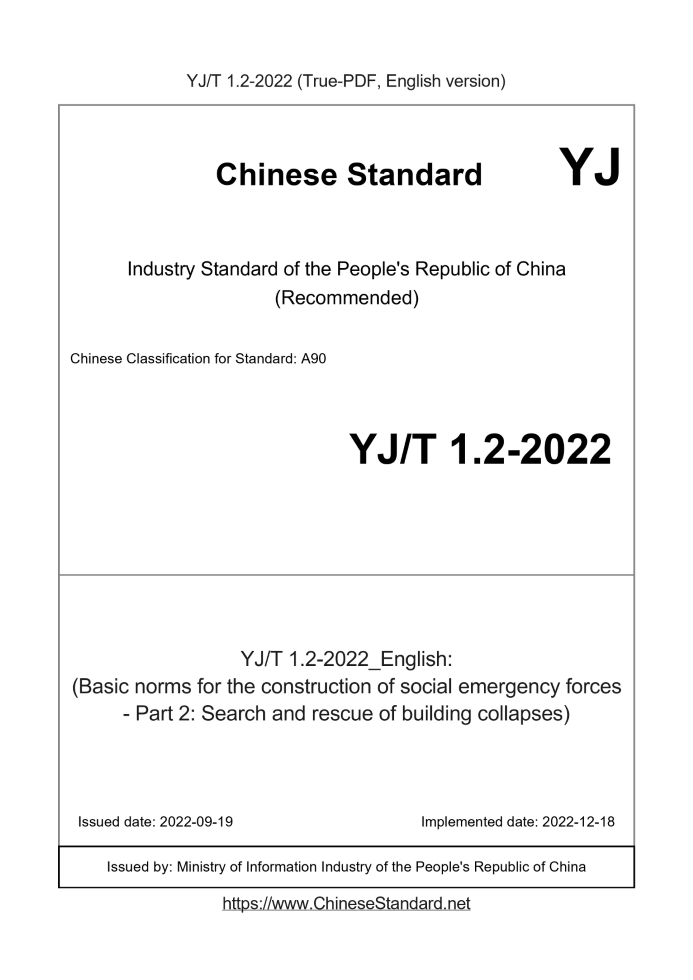 YJ/T 1.2-2022 (True-PDF, English version)

Chinese Standard YJ

Industry Standard of the People's Republic of China (Recommended)

Chinese Classification for Standard: A90

YJ/T 1.2-2022

YJ/T 1.2-2022_English: (Basic norms for the construction of social emergency forces - Part 2: Search and rescue of building collapses)

Issued date: 2022-09-19

Implemented date: 2022-12-18

Issued by: Ministry of Information Industry of the People's Republic of China

https://www.ChineseStandard.net